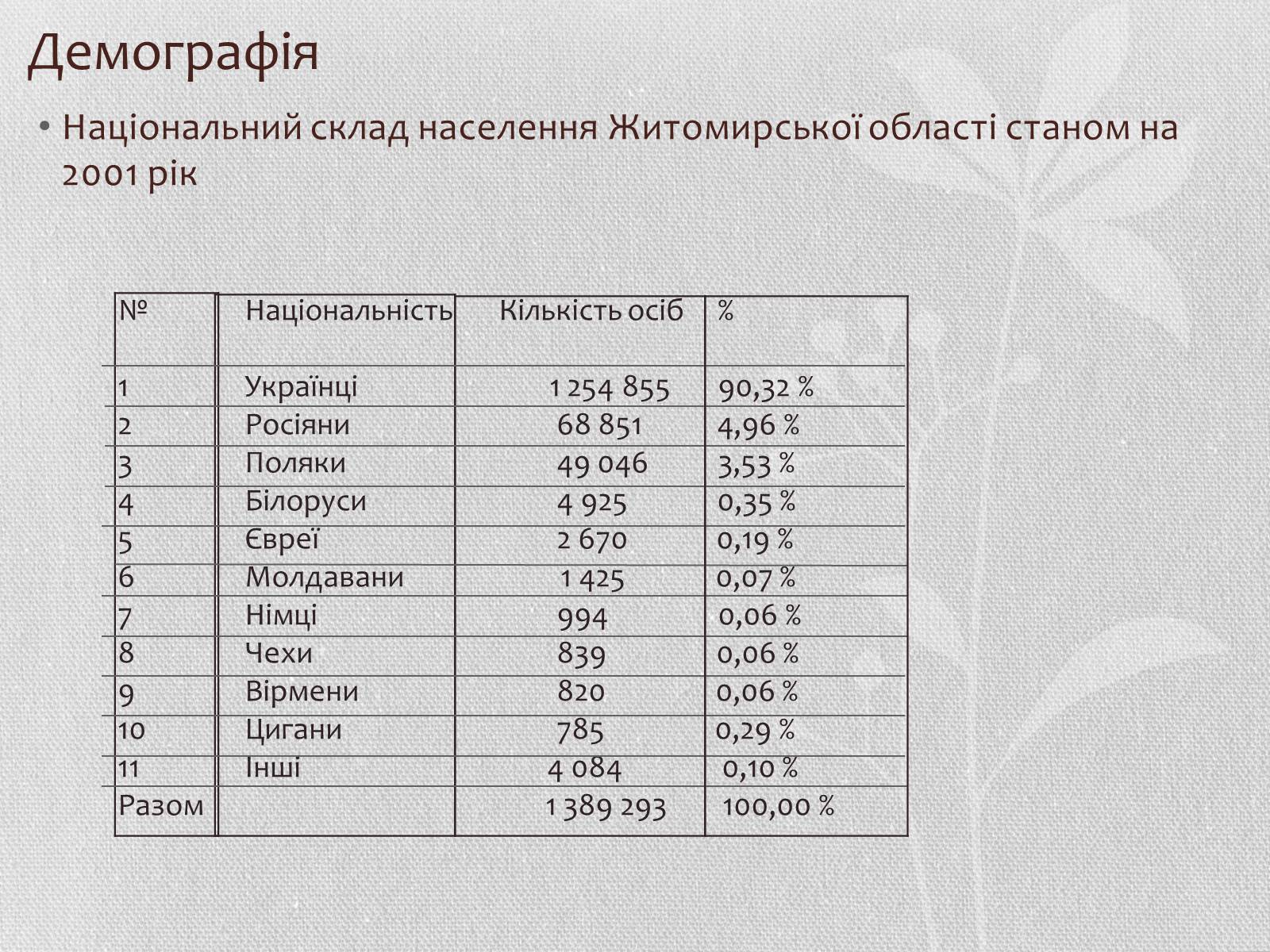 Демографія

• Національний склад населення Житомирської області станом на 2001 рік

| № | Національність | Кількість осіб | % |
|---|---|---|---|
| 1 | Українці | 1 254 855 | 90,32 % |
| 2 | Росіяни | 68 851 | 4,96 % |
| 3 | Поляки | 49 046 | 3,53 % |
| 4 | Білоруси | 4 925 | 0,35 % |
| 5 | Євреї | 2 670 | 0,19 % |
| 6 | Молдавани | 1 425 | 0,07 % |
| 7 | Німці | 994 | 0,06 % |
| 8 | Чехи | 839 | 0,06 % |
| 9 | Вірмени | 820 | 0,06 % |
| 10 | Цигани | 785 | 0,29 % |
| 11 | Інші | 4 084 | 0,10 % |
| Разом | | 1 389 293 | 100,00 % |